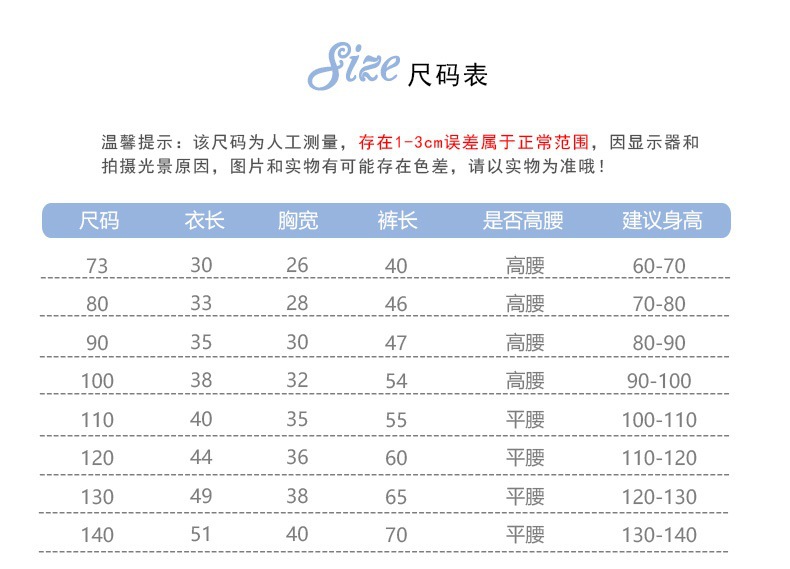 Size 尺码表

温馨提示：该尺码为人工测量，存在1-3cm误差属于正常范围，因显示器和拍摄光景原因，图片和实物有可能存在色差，请以实物为准哦！

| 尺码 | 衣长 | 胸宽 | 裤长 | 是否高腰 | 建议身高 |
|---|---|---|---|---|---|
| 73 | 30 | 26 | 40 | 高腰 | 60-70 |
| 80 | 33 | 28 | 46 | 高腰 | 70-80 |
| 90 | 35 | 30 | 47 | 高腰 | 80-90 |
| 100 | 38 | 32 | 54 | 高腰 | 90-100 |
| 110 | 40 | 35 | 55 | 平腰 | 100-110 |
| 120 | 44 | 36 | 60 | 平腰 | 110-120 |
| 130 | 49 | 38 | 65 | 平腰 | 120-130 |
| 140 | 51 | 40 | 70 | 平腰 | 130-140 |